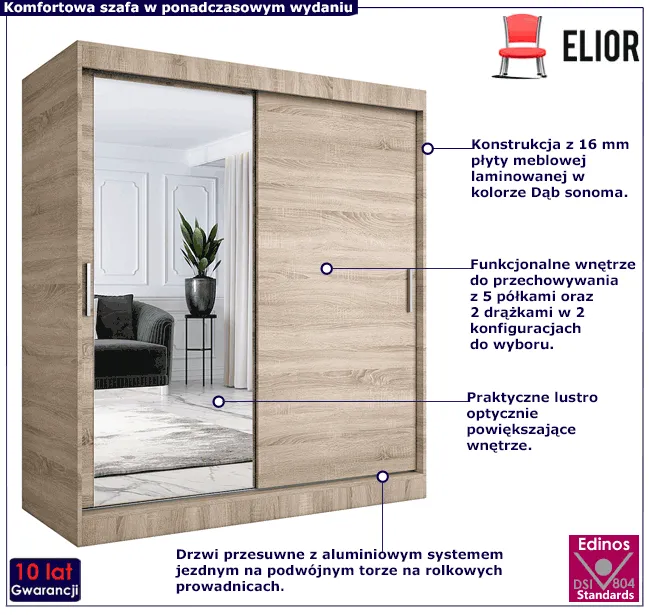 Komfortowa szafa w ponadczasowym wydaniu

ELIOR

Konstrukcja z 16 mm płyty meblowej laminowanej w kolorze Dąb sonoma.

Funkcjonalne wnętrze do przechowywania z 5 półkami oraz 2 drążkami w 2 konfiguracjach do wyboru.

Praktyczne lustro optycznie powiększające wnętrze.

Drzwi przesuwne z aluminiowym systemem jezdnym na podwójnym torze na rolkowych prowadnicach.

10 lat
Gwarancji

Edinos
DSI 804
Standards